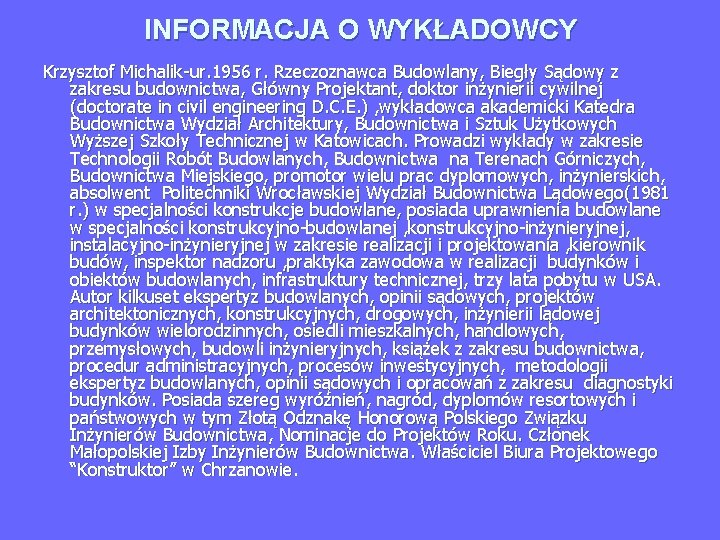 INFORMACJA O WYKŁADOWCY

Krzysztof Michalik-ur.1956 r. Rzeczoznawca Budowlany, Biegły Sądowy z zakresu budownictwa, Główny Projektant, doktor inżynierii cywilnej (doctorate in civil engineering D.C.E.) ,wykładowca akademicki Katedra Budownictwa Wydział Architektury, Budownictwa i Sztuk Użytkowych Wyższej Szkoły Technicznej w Katowicach. Prowadzi wykłady w zakresie Technologii Robót Budowlanych, Budownictwa na Terenach Górniczych, Budownictwa Miejskiego, promotor wielu prac dyplomowych, inżynierskich, absolwent Politechniki Wrocławskiej Wydział Budownictwa Lądowego(1981 r.) w specjalności konstrukcje budowlane, posiada uprawnienia budowlane w specjalności konstrukcyjno-budowlanej ,konstrukcyjno-inżynieryjnej, instalacyjno-inżynieryjnej w zakresie realizacji i projektowania ,kierownik budów, inspektor nadzoru ,praktyka zawodowa w realizacji budynków i obiektów budowlanych, infrastruktury technicznej, trzy lata pobytu w USA. Autor kilkuset ekspertyz budowlanych, opinii sądowych, projektów architektonicznych, konstrukcyjnych, drogowych, inżynierii lądowej budynków wielorodzinnych, osiedli mieszkalnych, handlowych, przemysłowych, budowli inżynieryjnych, książek z zakresu budownictwa, procedur administracyjnych, procesów inwestycyjnych, metodologii ekspertyz budowlanych, opinii sądowych i opracowań z zakresu diagnostyki budynków. Posiada szereg wyróżnień, nagród, dyplomów resortowych i państwowych w tym Złotą Odznakę Honorową Polskiego Związku Inżynierów Budownictwa, Nominacje do Projektów Roku. Członek Małopolskiej Izby Inżynierów Budownictwa. Właściciel Biura Projektowego "Konstruktor" w Chrzanowie.